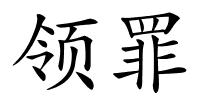 领罪